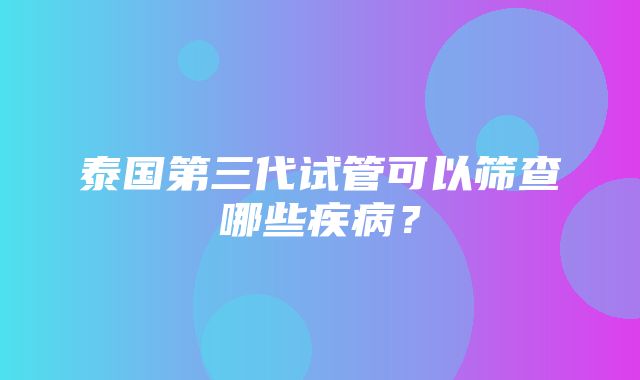 泰国第三代试管可以筛查哪些疾病？